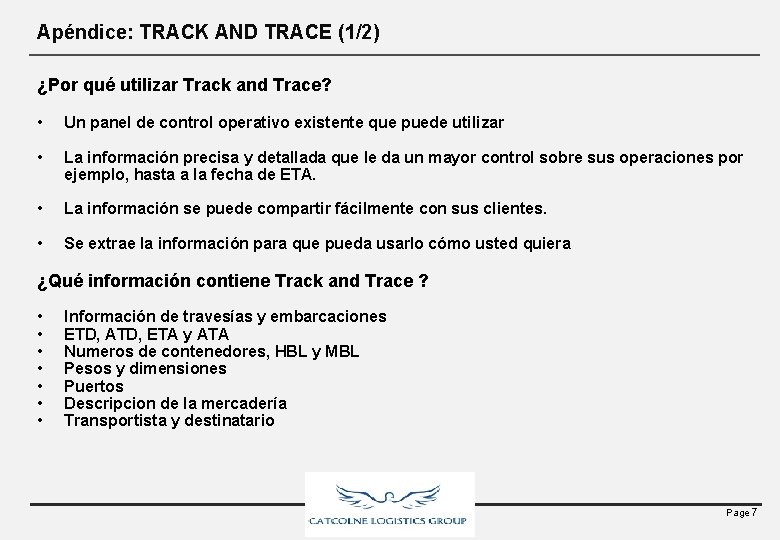 Apéndice: TRACK AND TRACE (1/2)

¿Por qué utilizar Track and Trace?

• Un panel de control operativo existente que puede utilizar

• La información precisa y detallada que le da un mayor control sobre sus operaciones por ejemplo, hasta a la fecha de ETA.

• La información se puede compartir fácilmente con sus clientes.

• Se extrae la información para que pueda usarlo cómo usted quiera

¿Qué información contiene Track and Trace ?

• Información de travesías y embarcaciones
• ETD, ATD, ETA y ATA
• Numeros de contenedores, HBL y MBL
• Pesos y dimensiones
• Puertos
• Descripcion de la mercadería
• Transportista y destinatario

CATCOLNE LOGISTICS GROUP

Page 7